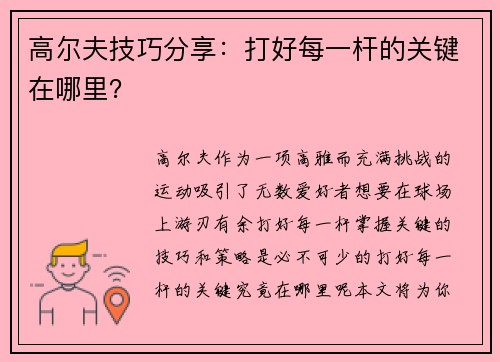 高尔夫技巧分享：打好每一杆的关键在哪里？

高尔夫作为一项高雅而充满挑战的运动吸引了无数爱好者想要在球场上游刃有余打好每一杆掌握关键的技巧和策略是必不可少的打好每一杆的关键究竟在哪里呢本文将为你